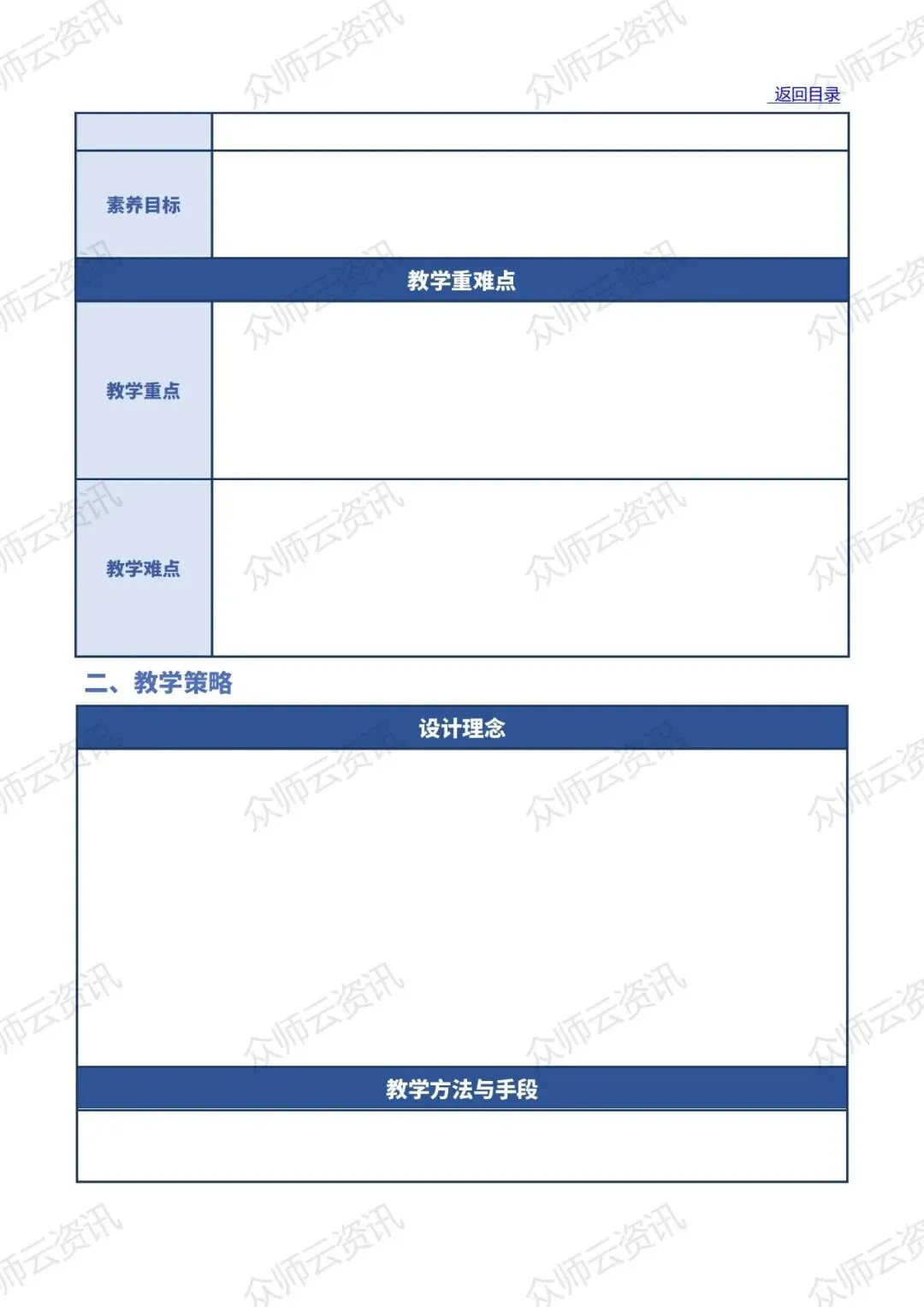 返回目录

素养目标

教学重难点

教学重点

教学难点

二、教学策略

设计理念

教学方法与手段

众师云资讯